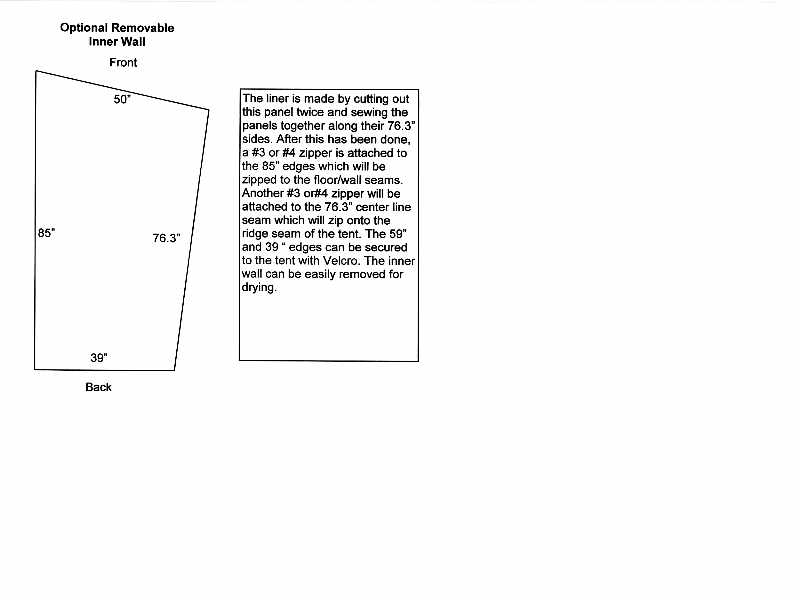 Optional Removable Inner Wall

Front

50"

85"

76.3"

39"

Back

The liner is made by cutting out this panel twice and sewing the panels together along their 76.3" sides. After this has been done, a #3 or #4 zipper is attached to the 85" edges which will be zipped to the floor/wall seams. Another #3 or#4 zipper will be attached to the 76.3" center line seam which will zip onto the ridge seam of the tent. The 59" and 39 " edges can be secured to the tent with Velcro. The inner wall can be easily removed for drying.